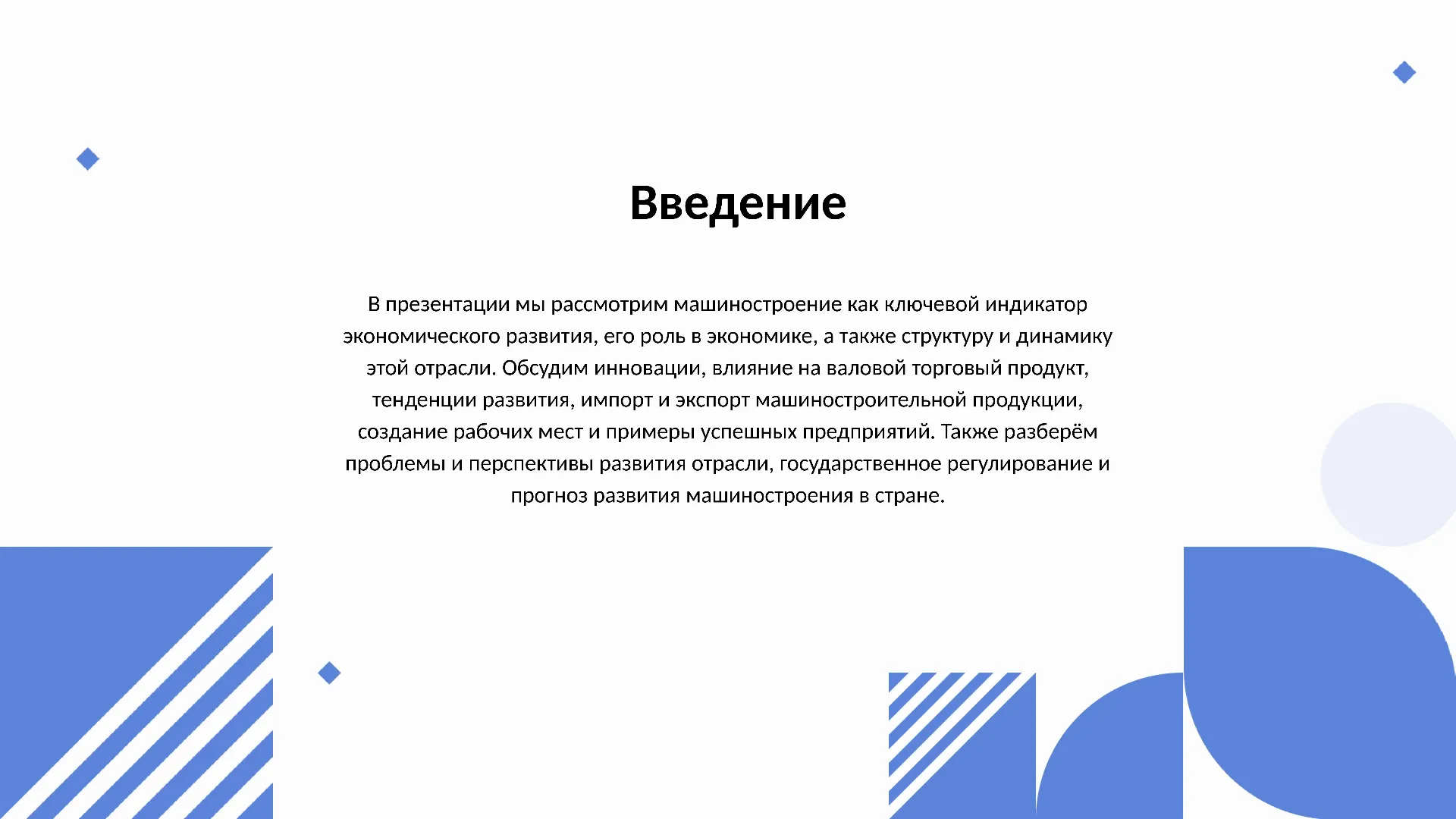 Введение

В презентации мы рассмотрим машиностроение как ключевой индикатор экономического развития, его роль в экономике, а также структуру и динамику этой отрасли. Обсудим инновации, влияние на валовой торговый продукт, тенденции развития, импорт и экспорт машиностроительной продукции, создание рабочих мест и примеры успешных предприятий. Также разберём проблемы и перспективы развития отрасли, государственное регулирование и прогноз развития машиностроения в стране.